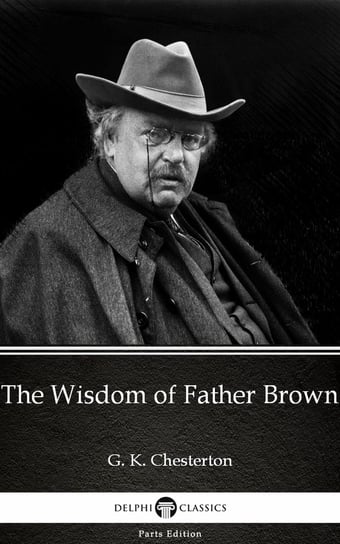 The Wisdom of Father Brown

G. K. Chesterton

DELPHI CLASSICS

Parts Edition